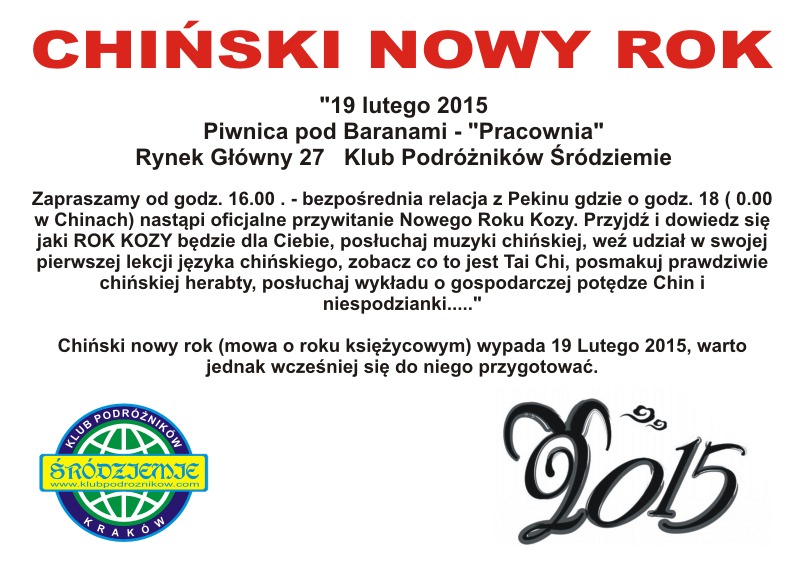 CHIŃSKI NOWY ROK

"19 lutego 2015
Piwnica pod Baranami - "Pracownia"
Rynek Główny 27 Klub Podróżników Śródziemie

Zapraszamy od godz. 16.00 . - bezpośrednia relacja z Pekinu gdzie o godz. 18 ( 0.00 w Chinach) nastąpi oficjalne przywitanie Nowego Roku Kozy. Przyjdź i dowiedz się jaki ROK KOZY będzie dla Ciebie, posłuchaj muzyki chińskiej, weź udział w swojej pierwszej lekcji języka chińskiego, zobacz co to jest Tai Chi, posmakuj prawdziwie chińskiej herabty, posłuchaj wykładu o gospodarczej potędze Chin i niespodzianki....."

Chiński nowy rok (mowa o roku księżycowym) wypada 19 Lutego 2015, warto jednak wcześniej się do niego przygotować.

KLUB PODRÓŻNIKÓW
ŚRÓDZIEMIE
www.klubpodroznikow.com
KRAKÓW

2015